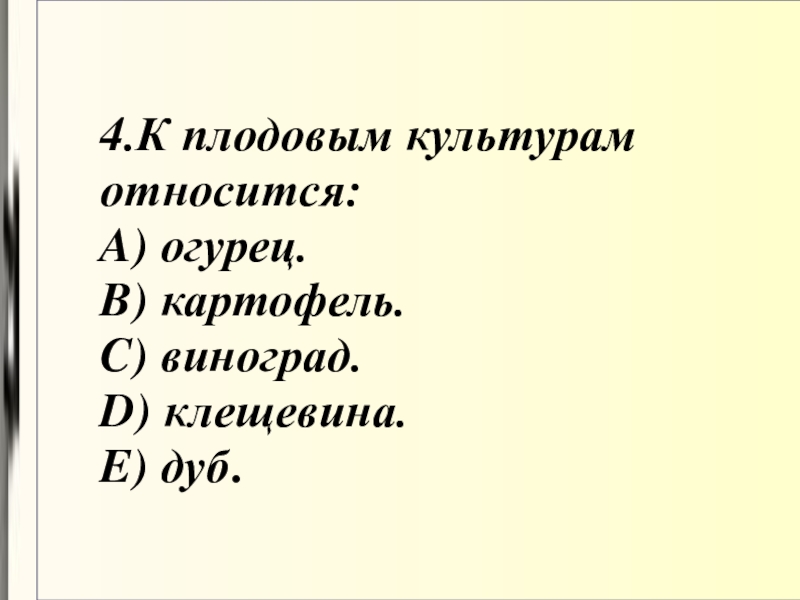 4.К плодовым культурам относится:
А) огурец.
В) картофель.
С) виноград.
D) клещевина.
Е) дуб.